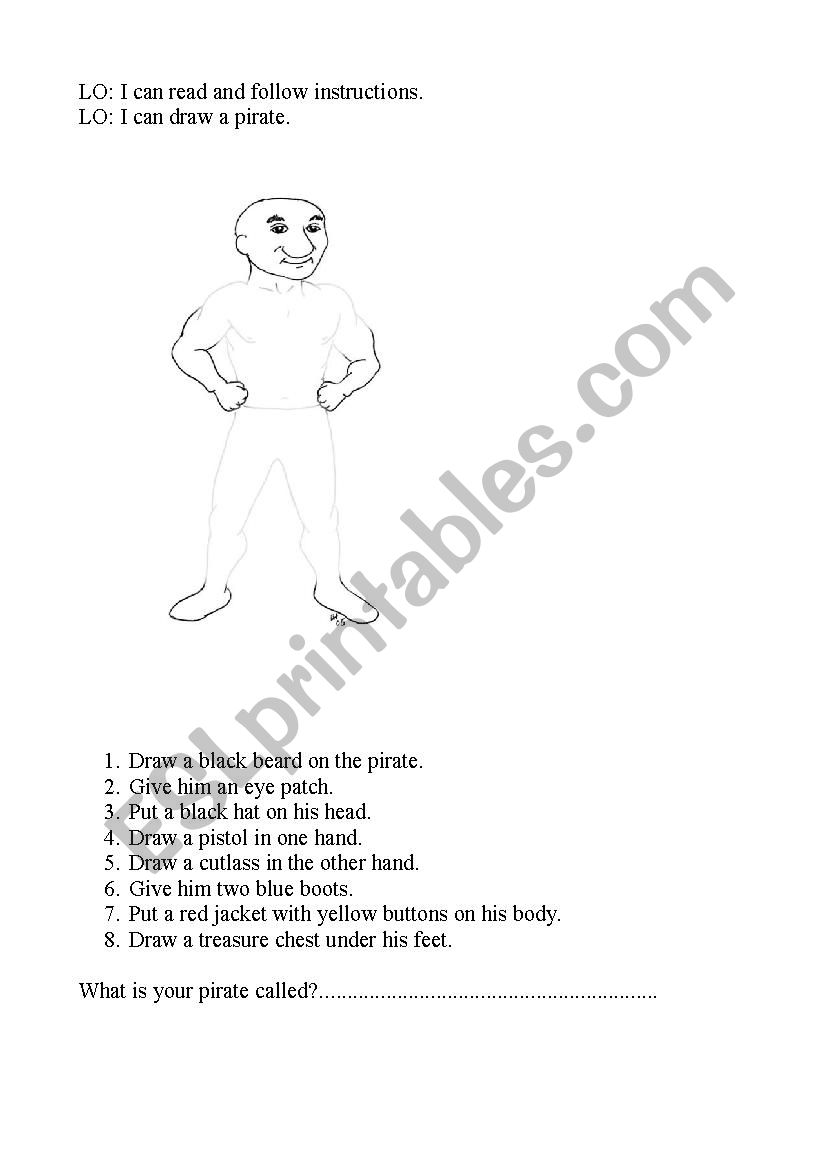 LO: I can read and follow instructions.
LO: I can draw a pirate.

ESLprintables.com

1. Draw a black beard on the pirate.
2. Give him an eye patch.
3. Put a black hat on his head.
4. Draw a pistol in one hand.
5. Draw a cutlass in the other hand.
6. Give him two blue boots.
7. Put a red jacket with yellow buttons on his body.
8. Draw a treasure chest under his feet.

What is your pirate called?............................................................